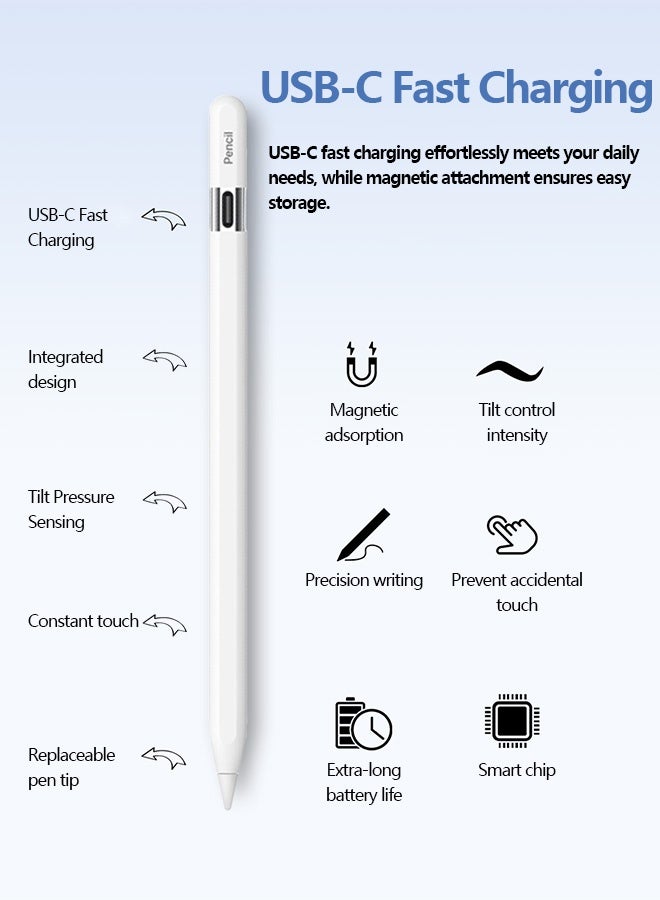 USB-C Fast Charging

USB-C fast charging effortlessly meets your daily needs, while magnetic attachment ensures easy storage.

Pencil

USB-C Fast Charging

Integrated design

Tilt Pressure Sensing

Constant touch

Replaceable pen tip

Magnetic adsorption

Tilt control intensity

Precision writing

Prevent accidental touch

Extra-long battery life

Smart chip